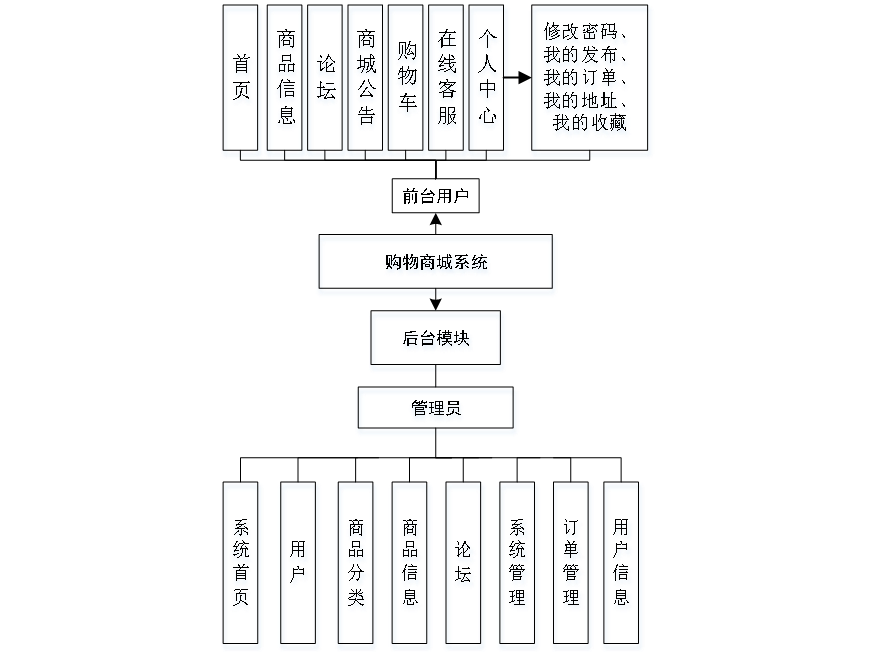 首页

商品信息

论坛

商城公告

购物车

在线客服

个人中心

修改密码、我的发布、我的订单、我的地址、我的收藏

前台用户

购物商城系统

后台模块

管理员

系统首页

用户

商品分类

商品信息

论坛

系统管理

订单管理

用户信息